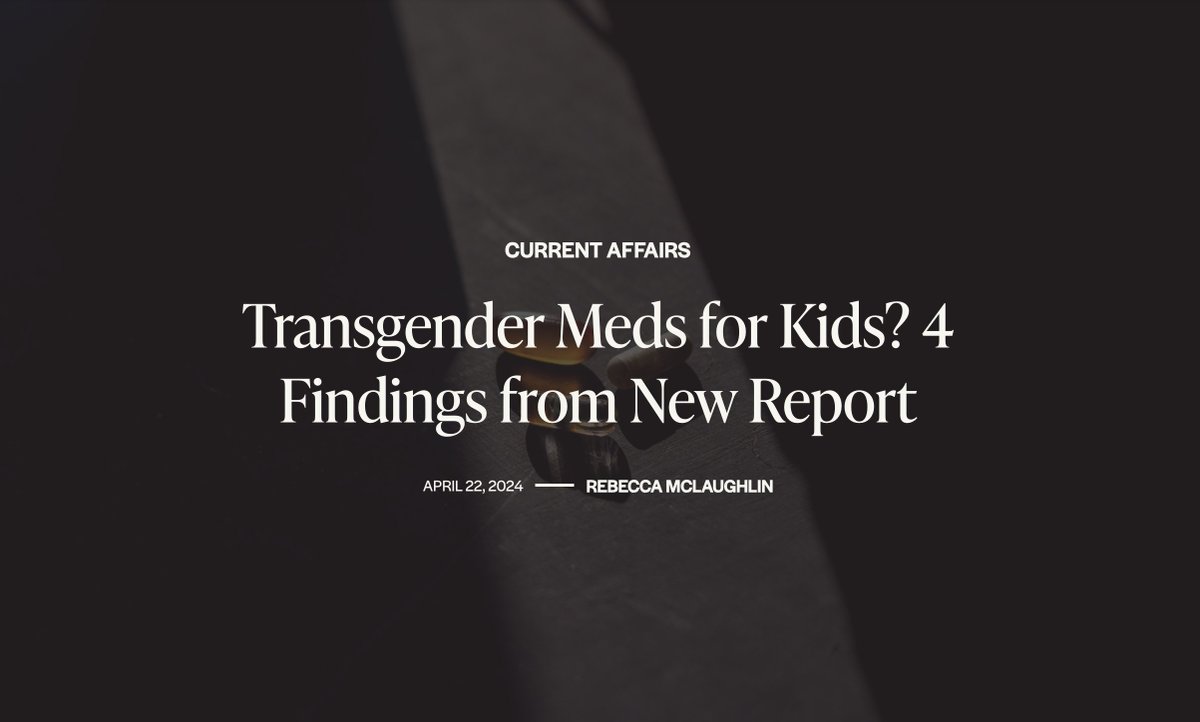 CURRENT AFFAIRS

Transgender Meds for Kids? 4 Findings from New Report

APRIL 22, 2024 — REBECCA MCLAUGHLIN